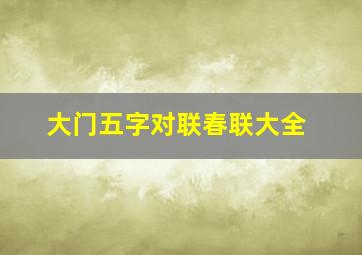 大门五字对联春联大全